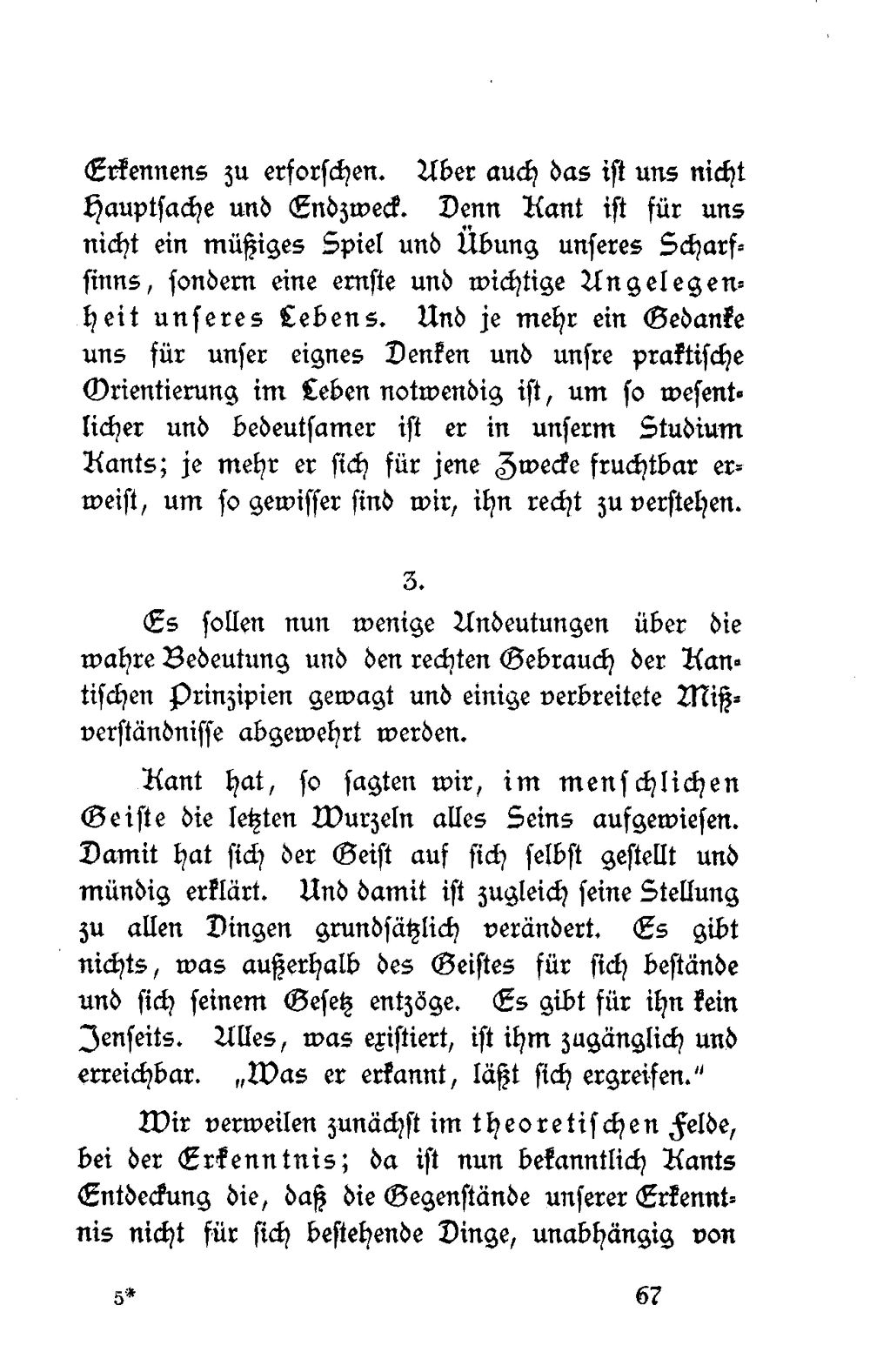 Erkennens zu erforschen. Aber auch das ist uns nicht Hauptsache und Endzweck. Denn Kant ist für uns nicht ein müßiges Spiel und Übung unseres Scharfsinns, sondern eine ernste und wichtige Angelegenheit unseres Lebens. Und je mehr ein Gedanke uns für unser eignes Denken und unsre praktische Orientierung im Leben notwendig ist, um so wesentlicher und bedeutsamer ist er in unserm Studium Kants; je mehr er sich für jene Zwecke fruchtbar erweist, um so gewisser sind wir, ihn recht zu verstehen.

3.

Es sollen nun wenige Andeutungen über die wahre Bedeutung und den rechten Gebrauch der Kantischen Prinzipien gewagt und einige verbreitete Mißverständnisse abgewehrt werden.

Kant hat, so sagten wir, im menschlichen Geiste die letzten Wurzeln alles Seins aufgewiesen. Damit hat sich der Geist auf sich selbst gestellt und mündig erklärt. Und damit ist zugleich seine Stellung zu allen Dingen grundsätzlich verändert. Es gibt nichts, was außerhalb des Geistes für sich bestände und sich seinem Gesetz entzöge. Es gibt für ihn kein Jenseits. Alles, was existiert, ist ihm zugänglich und erreichbar. „Was er erkannt, läßt sich ergreifen."

Wir verweilen zunächst im theoretischen Felde, bei der Erkenntnis; da ist nun bekanntlich Kants Entdeckung die, daß die Gegenstände unserer Erkenntnis nicht für sich bestehende Dinge, unabhängig von

5*

67